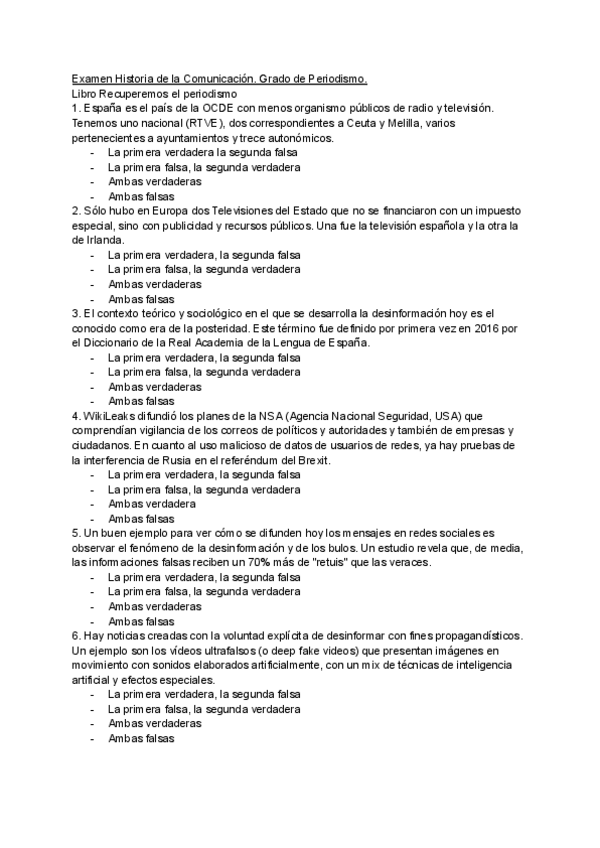 Examen Historia de la Comunicación. Grado de Periodismo.
Libro Recuperemos el periodismo
1. España es el país de la OCDE con menos organismo públicos de radio y televisión. Tenemos uno nacional (RTVE), dos correspondientes a Ceuta y Melilla, varios pertenecientes a ayuntamientos y trece autonómicos.
- La primera verdadera la segunda falsa
- La primera falsa, la segunda verdadera
- Ambas verdaderas
- Ambas falsas
2. Sólo hubo en Europa dos Televisiones del Estado que no se financiaron con un impuesto especial, sino con publicidad y recursos públicos. Una fue la televisión española y la otra la de Irlanda.
- La primera verdadera, la segunda falsa
- La primera falsa, la segunda verdadera
- Ambas verdaderas
- Ambas falsas
3. El contexto teórico y sociológico en el que se desarrolla la desinformación hoy es el conocido como era de la posteridad. Este término fue definido por primera vez en 2016 por el Diccionario de la Real Academia de la Lengua de España.
- La primera verdadera, la segunda falsa
- La primera falsa, la segunda verdadera
- Ambas verdaderas
- Ambas falsas
4. WikiLeaks difundió los planes de la NSA (Agencia Nacional Seguridad, USA) que comprendían vigilancia de los correos de políticos y autoridades y también de empresas y ciudadanos. En cuanto al uso malicioso de datos de usuarios de redes, ya hay pruebas de la interferencia de Rusia en el referéndum del Brexit.
- La primera verdadera, la segunda falsa
- La primera falsa, la segunda verdadera
- Ambas verdadera
- Ambas falsas
5. Un buen ejemplo para ver cómo se difunden hoy los mensajes en redes sociales es observar el fenómeno de la desinformación y de los bulos. Un estudio revela que, de media, las informaciones falsas reciben un 70% más de "retuis" que las veraces.
- La primera verdadera, la segunda falsa
- La primera falsa, la segunda verdadera
- Ambas verdaderas
- Ambas falsas
6. Hay noticias creadas con la voluntad explícita de desinformar con fines propagandísticos. Un ejemplo son los vídeos ultrafalsos (o deep fake videos) que presentan imágenes en movimiento con sonidos elaborados artificialmente, con un mix de técnicas de inteligencia artificial y efectos especiales.
- La primera verdadera, la segunda falsa
- La primera falsa, la segunda verdadera
- Ambas verdaderas
- Ambas falsas